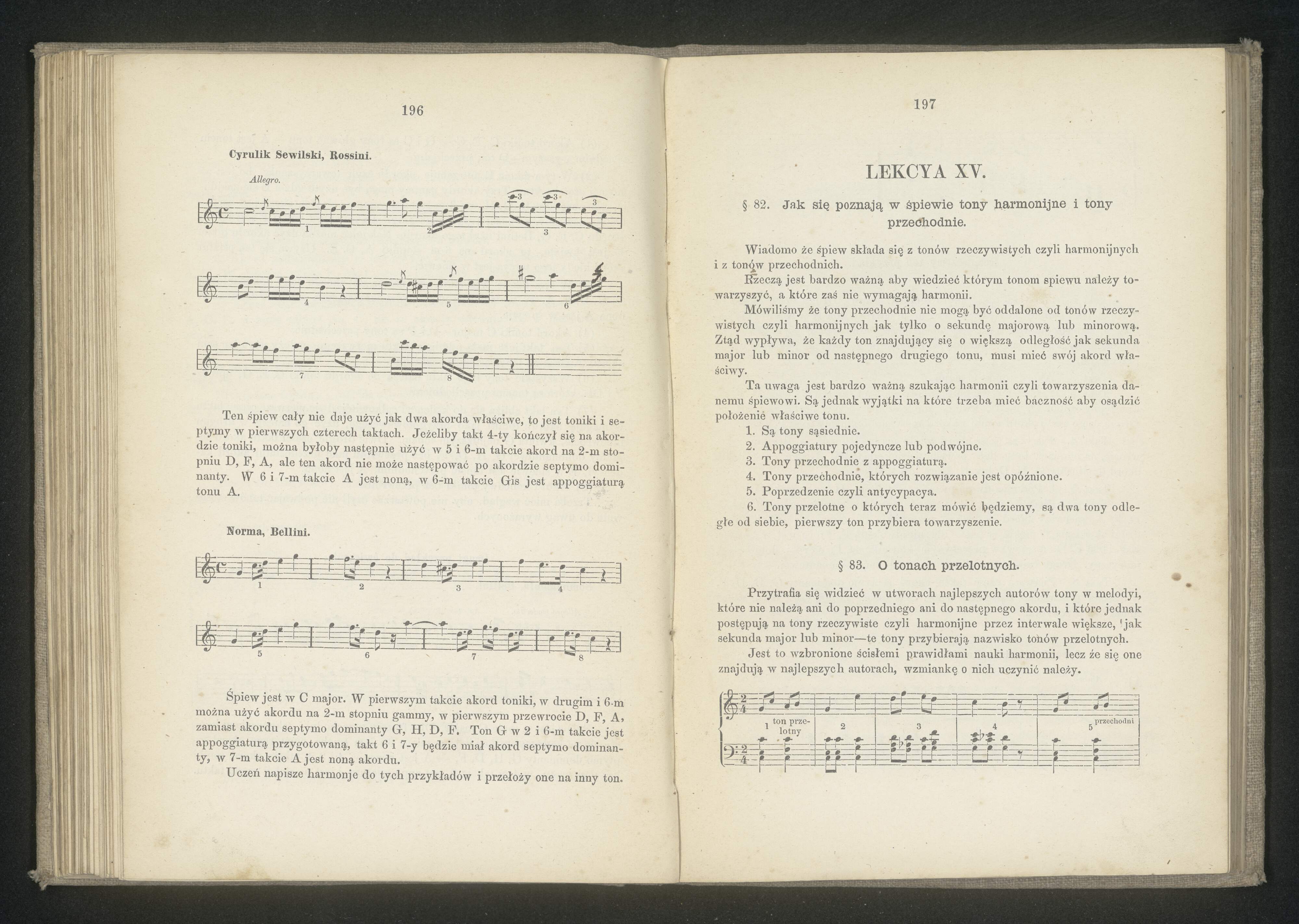 196

Cyrulik Sewilski, Rossini.

Allegro.

3 3 3

1 2 3

4 5 6

7 8

Ten śpiew cały nie daje użyć jak dwa akorda właściwe, to jest toniki i septymy w pierwszych czterech taktach. Jeżeliby takt 4-ty kończył się na akordzie toniki, można byłoby następnie użyć w 5 i 6-m takcie akord na 2-m stopniu D, F, A, ale ten akord nie może następować po akordzie septymo dominanty. W 6 i 7-m takcie A jest noną, w 6-m takcie Gis jest appoggiaturą tonu A.

Norma, Bellini.

1 2 3 4

5 6 7 8

Śpiew jest w C major. W pierwszym takcie akord toniki, w drugim i 6-m można użyć akordu na 2-m stopniu gammy, w pierwszym przewrocie D, F, A, zamiast akordu septymo dominanty G, H, D, F. Ton G w 2 i 6-m takcie jest appoggiaturą przygotowaną, takt 6 i 7-y będzie miał akord septymo dominanty, w 7-m takcie A jest noną akordu.

Uczeń napisze harmonje do tych przykładów i przełoży one na inny ton.

197

LEKCYA XV.

§ 82. Jak się poznają w śpiewie tony harmonijne i tony przechodnie.

Wiadomo że śpiew składa się z tonów rzeczywistych czyli harmonijnych i z tonów przechodnich.

Rzeczą jest bardzo ważną aby wiedzieć którym tonom spiewu należy towarzyszyć, a które zaś nie wymagają harmonii.

Mówiliśmy że tony przechodnie nie mogą być oddalone od tonów rzeczywistych czyli harmonijnych jak tylko o sekundę majorową lub minorową. Ztąd wypływa, że każdy ton znajdujący się o większą odległość jak sekunda major lub minor od następnego drugiego tonu, musi mieć swój akord właściwy.

Ta uwaga jest bardzo ważną szukając harmonii czyli towarzyszenia danemu śpiewowi. Są jednak wyjątki na które trzeba mieć baczność aby osądzić położenie właściwe tonu.

1. Są tony sąsiednie.
2. Appoggiatury pojedyncze lub podwójne.
3. Tony przechodnie z appoggiaturą.
4. Tony przechodnie, których rozwiązanie jest opóźnione.
5. Poprzedzenie czyli antycypacya.
6. Tony przelotne o których teraz mówić będziemy, są dwa tony odległe od siebie, pierwszy ton przybiera towarzyszenie.

§ 83. O tonach przelotnych.

Przytrafia się widzieć w utworach najlepszych autorów tony w melodyi, które nie należą ani do poprzedniego ani do następnego akordu, i które jednak postępują na tony rzeczywiste czyli harmonijne przez interwale większe, jak sekunda major lub minor—te tony przybierają nazwisko tonów przelotnych.

Jest to wzbronione ścisłemi prawidłami nauki harmonii, lecz że się one znajdują w najlepszych autorach, wzmiankę o nich uczynić należy.

1 ton przelotny 2 3 4 5 przechodni